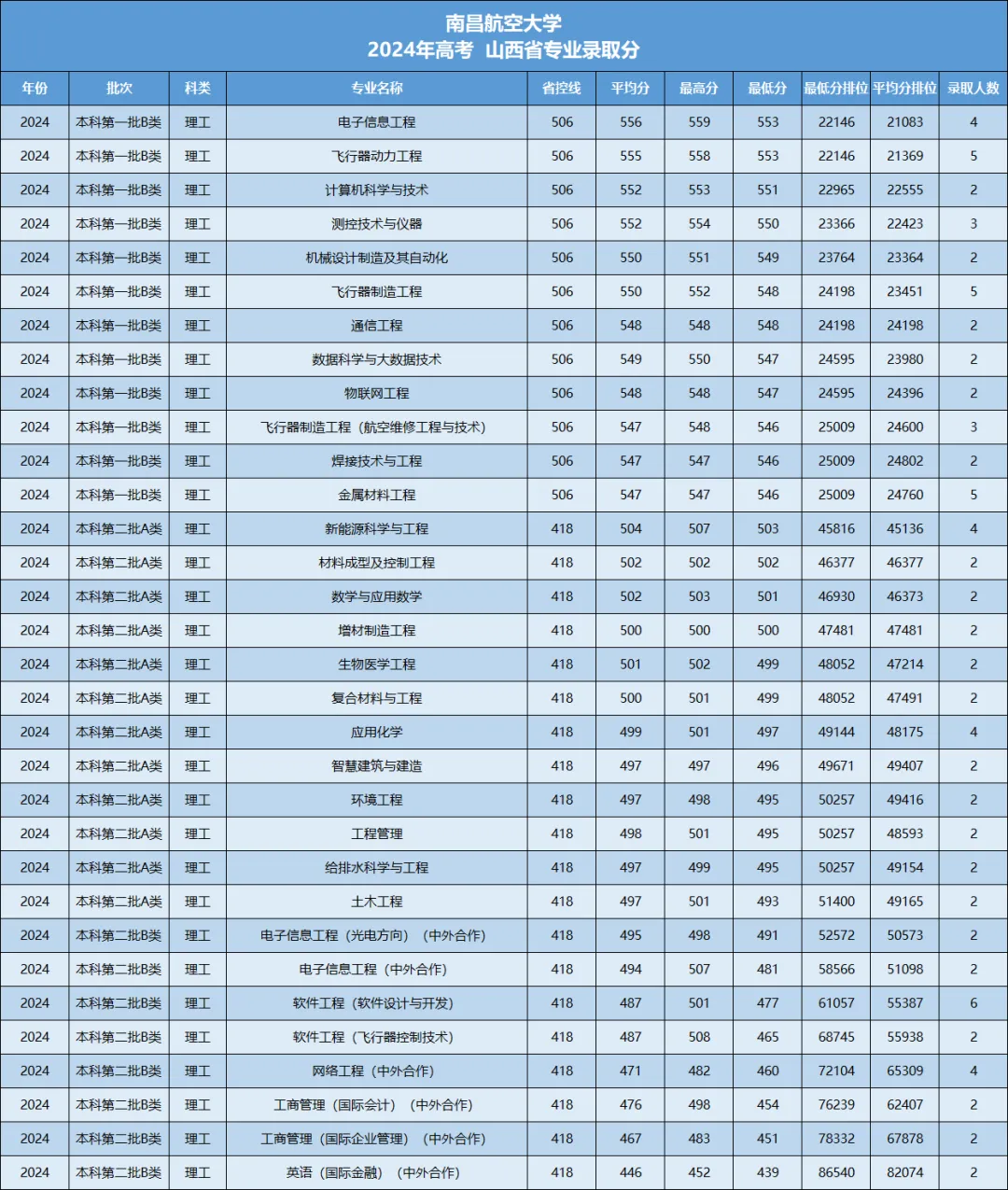 南昌航空大学
2024年高考 山西省专业录取分

| 年份 | 批次 | 科类 | 专业名称 | 省控线 | 平均分 | 最高分 | 最低分 | 最低分排位 | 平均分排位 | 录取人数 |
|---|---|---|---|---|---|---|---|---|---|---|
| 2024 | 本科第一批B类 | 理工 | 电子信息工程 | 506 | 556 | 559 | 553 | 22146 | 21083 | 4 |
| 2024 | 本科第一批B类 | 理工 | 飞行器动力工程 | 506 | 555 | 558 | 553 | 22146 | 21369 | 5 |
| 2024 | 本科第一批B类 | 理工 | 计算机科学与技术 | 506 | 552 | 553 | 551 | 22965 | 22555 | 2 |
| 2024 | 本科第一批B类 | 理工 | 测控技术与仪器 | 506 | 552 | 554 | 550 | 23366 | 22423 | 3 |
| 2024 | 本科第一批B类 | 理工 | 机械设计制造及其自动化 | 506 | 550 | 551 | 549 | 23764 | 23364 | 2 |
| 2024 | 本科第一批B类 | 理工 | 飞行器制造工程 | 506 | 550 | 552 | 548 | 24198 | 23451 | 5 |
| 2024 | 本科第一批B类 | 理工 | 通信工程 | 506 | 548 | 548 | 548 | 24198 | 24198 | 2 |
| 2024 | 本科第一批B类 | 理工 | 数据科学与大数据技术 | 506 | 549 | 550 | 547 | 24595 | 23980 | 2 |
| 2024 | 本科第一批B类 | 理工 | 物联网工程 | 506 | 548 | 548 | 547 | 24595 | 24396 | 2 |
| 2024 | 本科第一批B类 | 理工 | 飞行器制造工程（航空维修工程与技术） | 506 | 547 | 548 | 546 | 25009 | 24600 | 3 |
| 2024 | 本科第一批B类 | 理工 | 焊接技术与工程 | 506 | 547 | 547 | 546 | 25009 | 24802 | 2 |
| 2024 | 本科第一批B类 | 理工 | 金属材料工程 | 506 | 547 | 547 | 546 | 25009 | 24760 | 5 |
| 2024 | 本科第二批A类 | 理工 | 新能源科学与工程 | 418 | 504 | 507 | 503 | 45816 | 45136 | 4 |
| 2024 | 本科第二批A类 | 理工 | 材料成型及控制工程 | 418 | 502 | 502 | 502 | 46377 | 46377 | 2 |
| 2024 | 本科第二批A类 | 理工 | 数学与应用数学 | 418 | 502 | 503 | 501 | 46930 | 46373 | 2 |
| 2024 | 本科第二批A类 | 理工 | 增材制造工程 | 418 | 500 | 500 | 500 | 47481 | 47481 | 2 |
| 2024 | 本科第二批A类 | 理工 | 生物医学工程 | 418 | 501 | 502 | 499 | 48052 | 47214 | 2 |
| 2024 | 本科第二批A类 | 理工 | 复合材料与工程 | 418 | 500 | 501 | 499 | 48052 | 47491 | 2 |
| 2024 | 本科第二批A类 | 理工 | 应用化学 | 418 | 499 | 501 | 497 | 49144 | 48175 | 4 |
| 2024 | 本科第二批A类 | 理工 | 智慧建筑与建造 | 418 | 497 | 497 | 496 | 49671 | 49407 | 2 |
| 2024 | 本科第二批A类 | 理工 | 环境工程 | 418 | 497 | 498 | 495 | 50257 | 49416 | 2 |
| 2024 | 本科第二批A类 | 理工 | 工程管理 | 418 | 498 | 501 | 495 | 50257 | 48593 | 2 |
| 2024 | 本科第二批A类 | 理工 | 给排水科学与工程 | 418 | 497 | 499 | 495 | 50257 | 49154 | 2 |
| 2024 | 本科第二批A类 | 理工 | 土木工程 | 418 | 497 | 501 | 493 | 51400 | 49165 | 2 |
| 2024 | 本科第二批B类 | 理工 | 电子信息工程（光电方向）（中外合作） | 418 | 495 | 498 | 491 | 52572 | 50573 | 2 |
| 2024 | 本科第二批B类 | 理工 | 电子信息工程（中外合作） | 418 | 494 | 507 | 481 | 58566 | 51098 | 2 |
| 2024 | 本科第二批B类 | 理工 | 软件工程（软件设计与开发） | 418 | 487 | 501 | 477 | 61057 | 55387 | 6 |
| 2024 | 本科第二批B类 | 理工 | 软件工程（飞行器控制技术） | 418 | 487 | 508 | 465 | 68745 | 55938 | 2 |
| 2024 | 本科第二批B类 | 理工 | 网络工程（中外合作） | 418 | 471 | 482 | 460 | 72104 | 65309 | 4 |
| 2024 | 本科第二批B类 | 理工 | 工商管理（国际会计）（中外合作） | 418 | 476 | 498 | 454 | 76239 | 62407 | 2 |
| 2024 | 本科第二批B类 | 理工 | 工商管理（国际企业管理）（中外合作） | 418 | 467 | 483 | 451 | 78332 | 67878 | 2 |
| 2024 | 本科第二批B类 | 理工 | 英语（国际金融）（中外合作） | 418 | 446 | 452 | 439 | 86540 | 82074 | 2 |